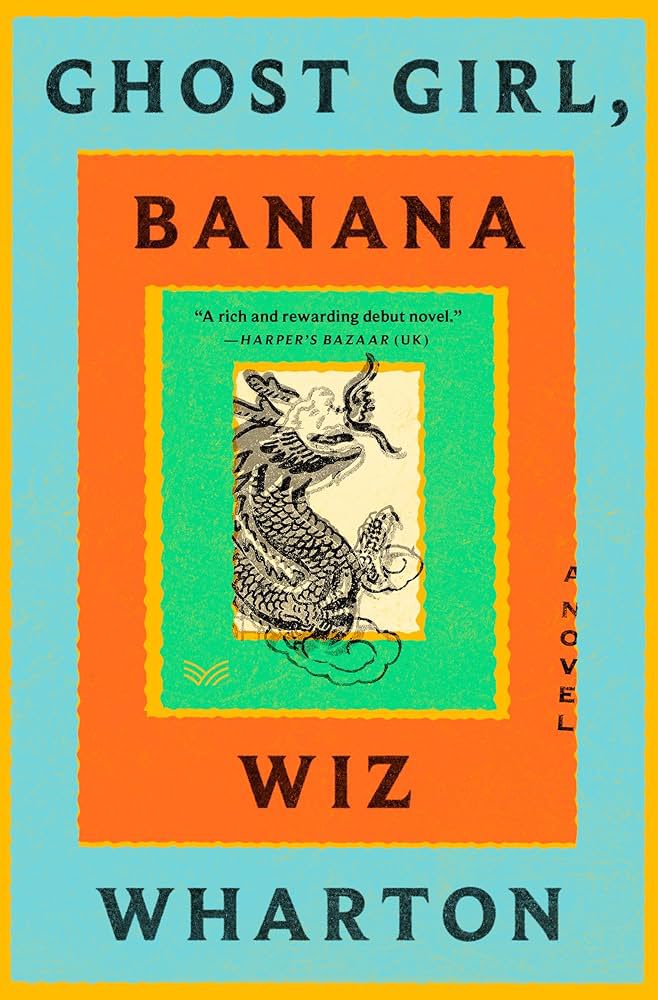 GHOST GIRL,

BANANA

"A rich and rewarding debut novel."
—HARPER'S BAZAAR (UK)

A NOVEL

WIZ

WHARTON